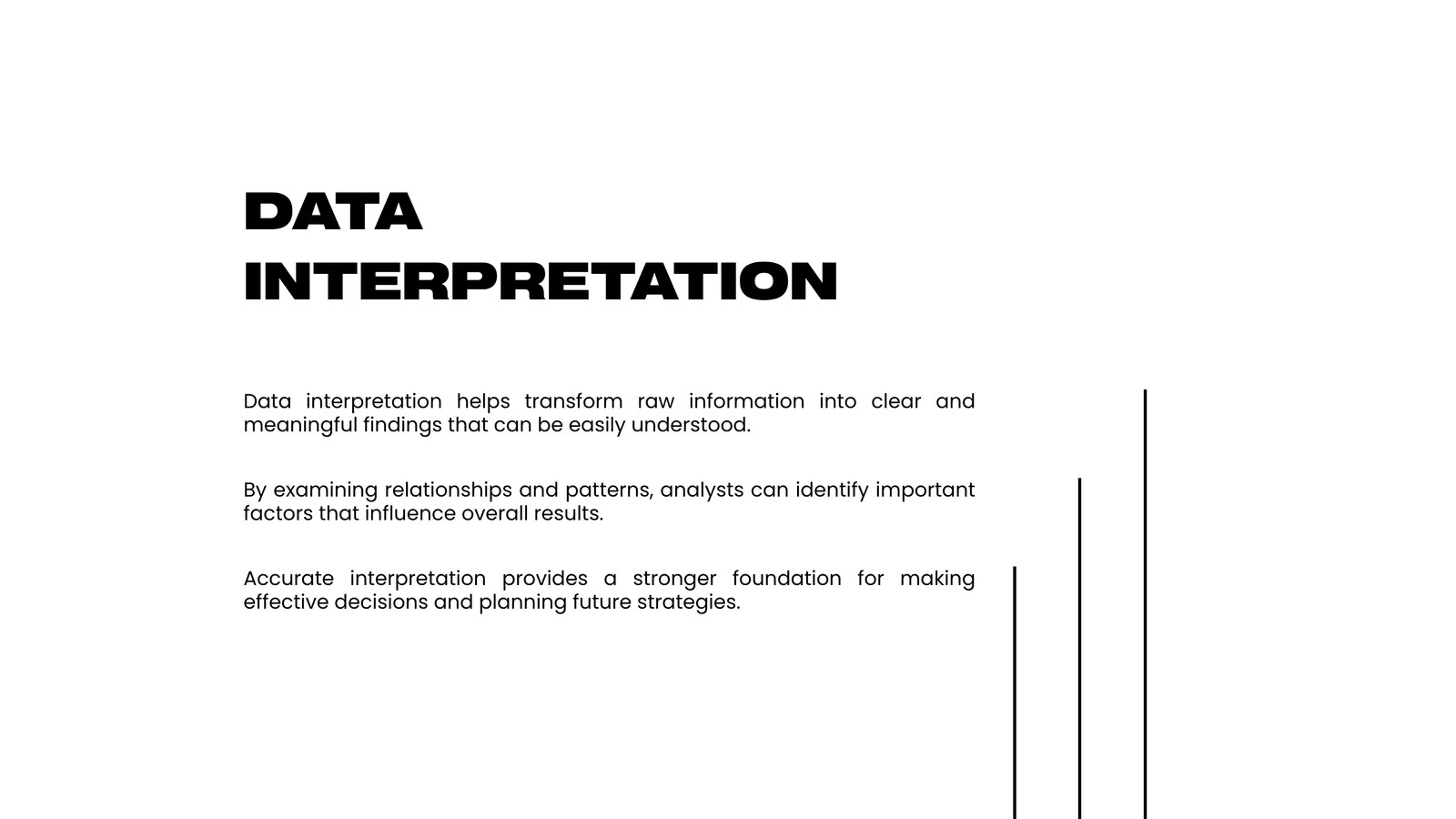 DATA
INTERPRETATION

Data interpretation helps transform raw information into clear and meaningful findings that can be easily understood.

By examining relationships and patterns, analysts can identify important factors that influence overall results.

Accurate interpretation provides a stronger foundation for making effective decisions and planning future strategies.